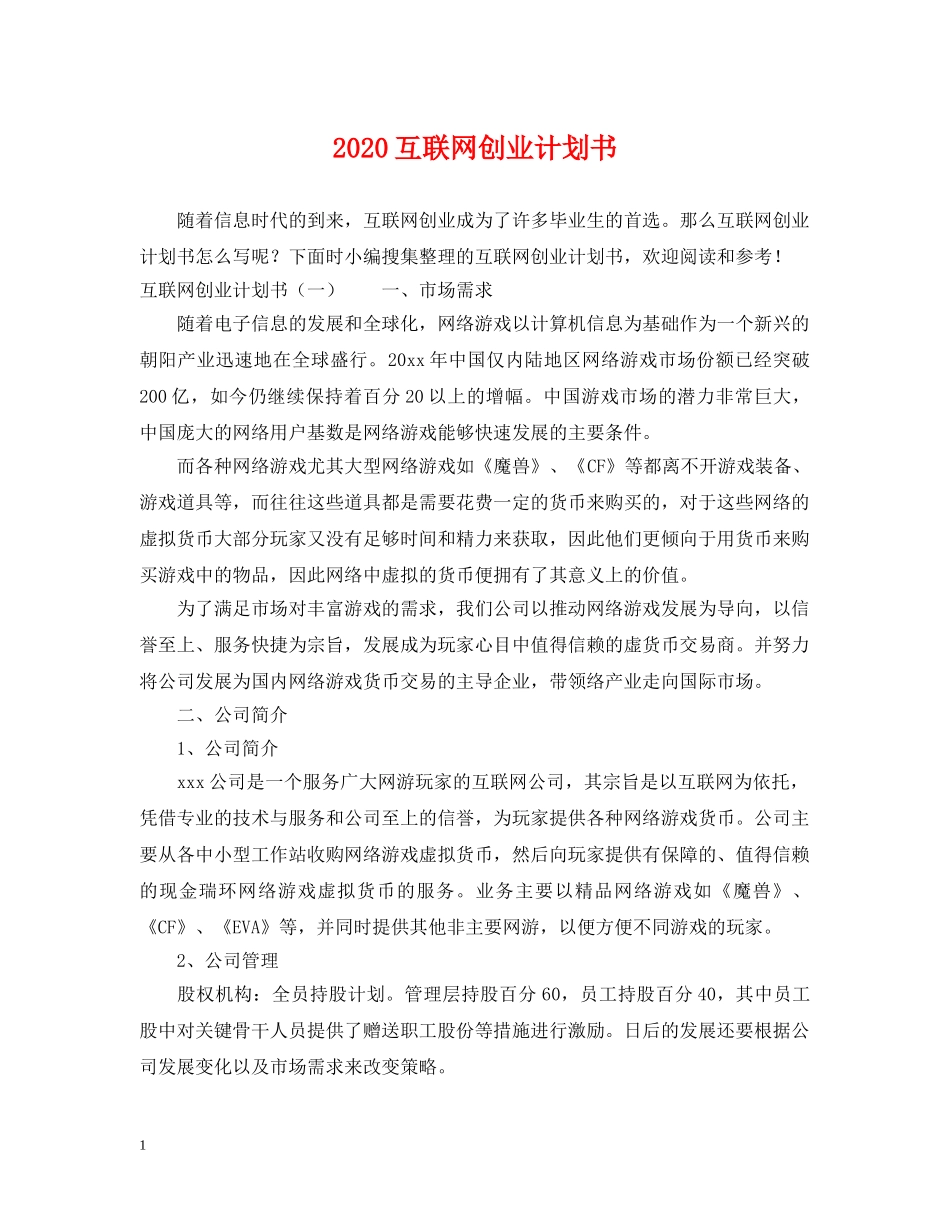 2020互联网创业计划书

随着信息时代的到来，互联网创业成为了许多毕业生的首选。那么互联网创业计划书怎么写呢？下面时小编搜集整理的互联网创业计划书，欢迎阅读和参考！

互联网创业计划书（一）　　一、市场需求

随着电子信息的发展和全球化，网络游戏以计算机信息为基础作为一个新兴的朝阳产业迅速地在全球盛行。20xx年中国仅内陆地区网络游戏市场份额已经突破200亿，如今仍继续保持着百分20以上的增幅。中国游戏市场的潜力非常巨大，中国庞大的网络用户基数是网络游戏能够快速发展的主要条件。

而各种网络游戏尤其大型网络游戏如《魔兽》、《CF》等都离不开游戏装备、游戏道具等，而往往这些道具都是需要花费一定的货币来购买的，对于这些网络的虚拟货币大部分玩家又没有足够时间和精力来获取，因此他们更倾向于用货币来购买游戏中的物品，因此网络中虚拟的货币便拥有了其意义上的价值。

为了满足市场对丰富游戏的需求，我们公司以推动网络游戏发展为导向，以信誉至上、服务快捷为宗旨，发展成为玩家心目中值得信赖的虚货币交易商。并努力将公司发展为国内网络游戏货币交易的主导企业，带领络产业走向国际市场。

二、公司简介

1、公司简介

xxx公司是一个服务广大网游玩家的互联网公司，其宗旨是以互联网为依托，凭借专业的技术与服务和公司至上的信誉，为玩家提供各种网络游戏货币。公司主要从各中小型工作站收购网络游戏虚拟货币，然后向玩家提供有保障的、值得信赖的现金瑞环网络游戏虚拟货币的服务。业务主要以精品网络游戏如《魔兽》、《CF》、《EVA》等，并同时提供其他非主要网游，以便方便不同游戏的玩家。

2、公司管理

股权机构：全员持股计划。管理层持股百分60，员工持股百分40，其中员工股中对关键骨干人员提供了赠送职工股份等措施进行激励。日后的发展还要根据公司发展变化以及市场需求来改变策略。

1